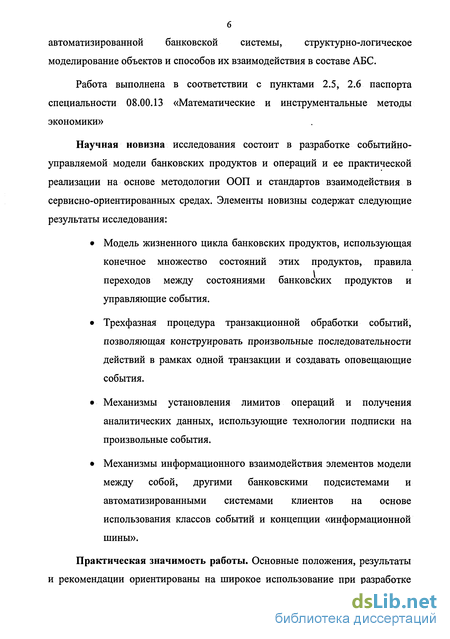 6

автоматизированной банковской системы, структурно-логическое моделирование объектов и способов их взаимодействия в составе АБС.

Работа выполнена в соответствии с пунктами 2.5, 2.6 паспорта специальности 08.00.13 «Математические и инструментальные методы экономики»

Научная новизна исследования состоит в разработке событийно-управляемой модели банковских продуктов и операций и ее практической реализации на основе методологии ООП и стандартов взаимодействия в сервисно-ориентированных средах. Элементы новизны содержат следующие результаты исследования:

• Модель жизненного цикла банковских продуктов, использующая конечное множество состояний этих продуктов, правила переходов между состояниями банковских продуктов и управляющие события.

• Трехфазная процедура транзакционной обработки событий, позволяющая конструировать произвольные последовательности действий в рамках одной транзакции и создавать оповещающие события.

• Механизмы установления лимитов операций и получения аналитических данных, использующие технологии подписки на произвольные события.

• Механизмы информационного взаимодействия элементов модели между собой, другими банковскими подсистемами и автоматизированными системами клиентов на основе использования классов событий и концепции «информационной шины».

Практическая значимость работы. Основные положения, результаты и рекомендации ориентированы на широкое использование при разработке

dsLib.net
библиотека диссертаций